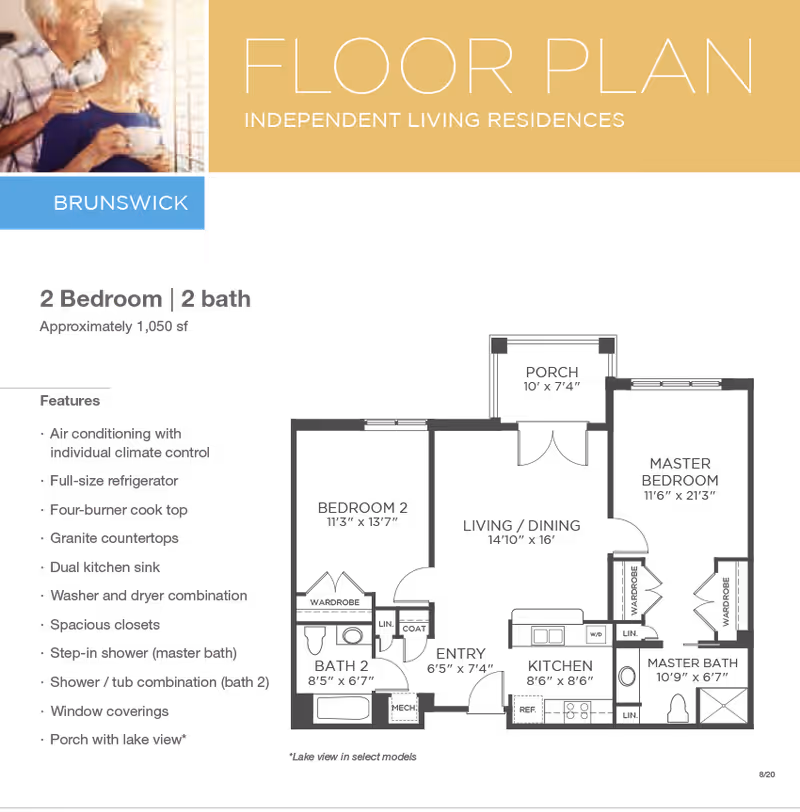 FLOOR PLAN
INDEPENDENT LIVING RESIDENCES

BRUNSWICK

2 Bedroom | 2 bath
Approximately 1,050 sf

Features
· Air conditioning with individual climate control
· Full-size refrigerator
· Four-burner cook top
· Granite countertops
· Dual kitchen sink
· Washer and dryer combination
· Spacious closets
· Step-in shower (master bath)
· Shower / tub combination (bath 2)
· Window coverings
· Porch with lake view*

PORCH
10' x 7'4"

MASTER BEDROOM
11'6" x 21'3"

BEDROOM 2
11'3" x 13'7"

LIVING / DINING
14'10" x 16'

WARDROBE
WARDROBE
WARDROBE
LIN.
COAT
W/D
LIN.

BATH 2
8'5" x 6'7"

ENTRY
6'5" x 7'4"

KITCHEN
8'6" x 8'6"

MASTER BATH
10'9" x 6'7"

MECH.
REF.
LIN.

*Lake view in select models

8/20